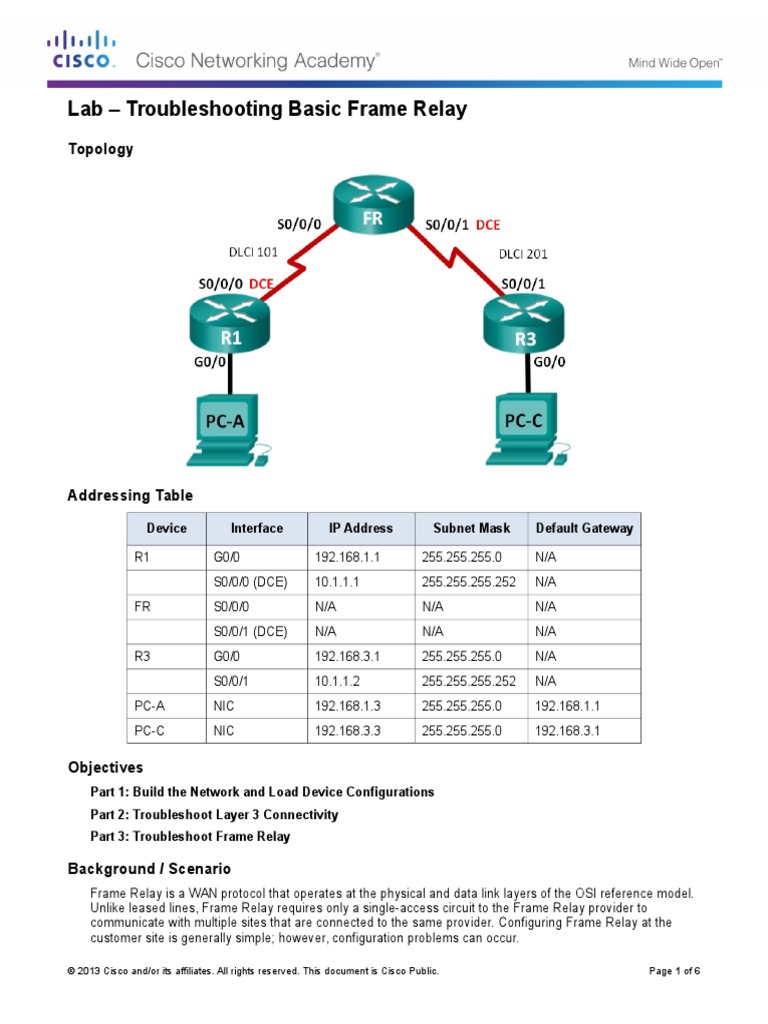 CISCO. Cisco Networking Academy®

Mind Wide Open™

Lab – Troubleshooting Basic Frame Relay

Topology

FR

S0/0/0

S0/0/1 DCE

DLCI 101

DLCI 201

S0/0/0 DCE

S0/0/1

R1

R3

G0/0

G0/0

PC-A

PC-C

Addressing Table

| Device | Interface | IP Address | Subnet Mask | Default Gateway |
|---|---|---|---|---|
| R1 | G0/0 | 192.168.1.1 | 255.255.255.0 | N/A |
| | S0/0/0 (DCE) | 10.1.1.1 | 255.255.255.252 | N/A |
| FR | S0/0/0 | N/A | N/A | N/A |
| | S0/0/1 (DCE) | N/A | N/A | N/A |
| R3 | G0/0 | 192.168.3.1 | 255.255.255.0 | N/A |
| | S0/0/1 | 10.1.1.2 | 255.255.255.252 | N/A |
| PC-A | NIC | 192.168.1.3 | 255.255.255.0 | 192.168.1.1 |
| PC-C | NIC | 192.168.3.3 | 255.255.255.0 | 192.168.3.1 |

Objectives

Part 1: Build the Network and Load Device Configurations

Part 2: Troubleshoot Layer 3 Connectivity

Part 3: Troubleshoot Frame Relay

Background / Scenario

Frame Relay is a WAN protocol that operates at the physical and data link layers of the OSI reference model. Unlike leased lines, Frame Relay requires only a single-access circuit to the Frame Relay provider to communicate with multiple sites that are connected to the same provider. Configuring Frame Relay at the customer site is generally simple; however, configuration problems can occur.

© 2013 Cisco and/or its affiliates. All rights reserved. This document is Cisco Public.

Page 1 of 6